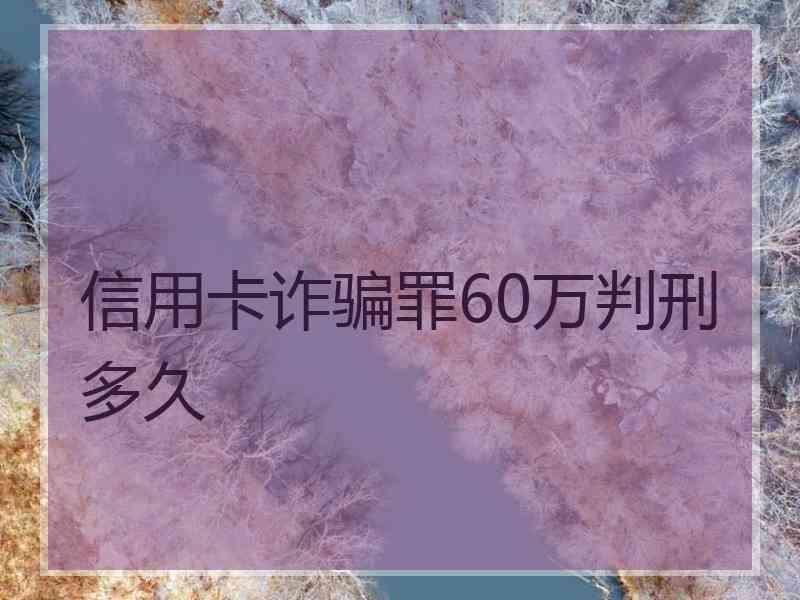 信用卡诈骗罪60万判刑多久